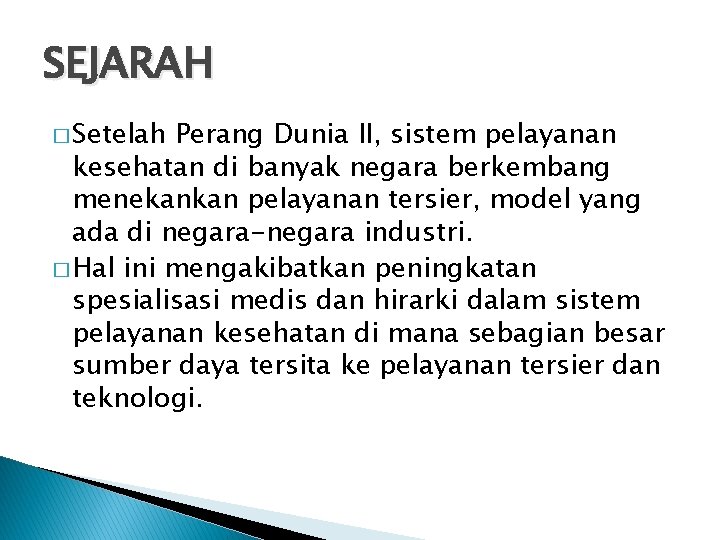 SEJARAH

□ Setelah Perang Dunia II, sistem pelayanan kesehatan di banyak negara berkembang menekankan pelayanan tersier, model yang ada di negara-negara industri.

□ Hal ini mengakibatkan peningkatan spesialisasi medis dan hirarki dalam sistem pelayanan kesehatan di mana sebagian besar sumber daya tersita ke pelayanan tersier dan teknologi.